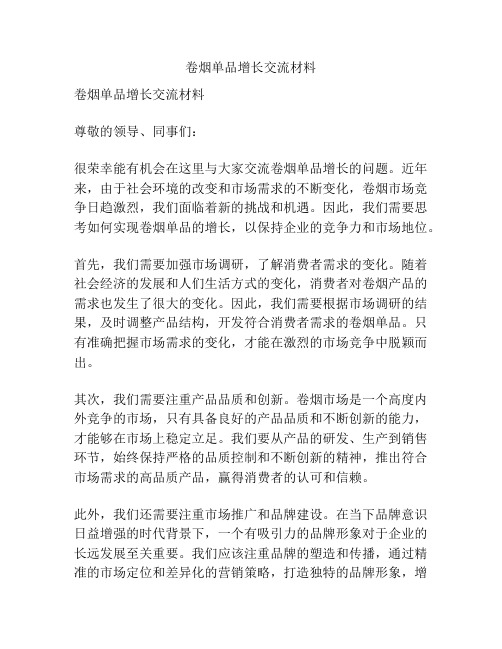 卷烟单品增长交流材料

卷烟单品增长交流材料

尊敬的领导、同事们：

很荣幸能有机会在这里与大家交流卷烟单品增长的问题。近年来，由于社会环境的改变和市场需求的不断变化，卷烟市场竞争日趋激烈，我们面临着新的挑战和机遇。因此，我们需要思考如何实现卷烟单品的增长，以保持企业的竞争力和市场地位。

首先，我们需要加强市场调研，了解消费者需求的变化。随着社会经济的发展和人们生活方式的变化，消费者对卷烟产品的需求也发生了很大的变化。因此，我们需要根据市场调研的结果，及时调整产品结构，开发符合消费者需求的卷烟单品。只有准确把握市场需求的变化，才能在激烈的市场竞争中脱颖而出。

其次，我们需要注重产品品质和创新。卷烟市场是一个高度内外竞争的市场，只有具备良好的产品品质和不断创新的能力，才能够在市场上稳定立足。我们要从产品的研发、生产到销售环节，始终保持严格的品质控制和不断创新的精神，推出符合市场需求的高品质产品，赢得消费者的认可和信赖。

此外，我们还需要注重市场推广和品牌建设。在当下品牌意识日益增强的时代背景下，一个有吸引力的品牌形象对于企业的长远发展至关重要。我们应该注重品牌的塑造和传播，通过精准的市场定位和差异化的营销策略，打造独特的品牌形象，增